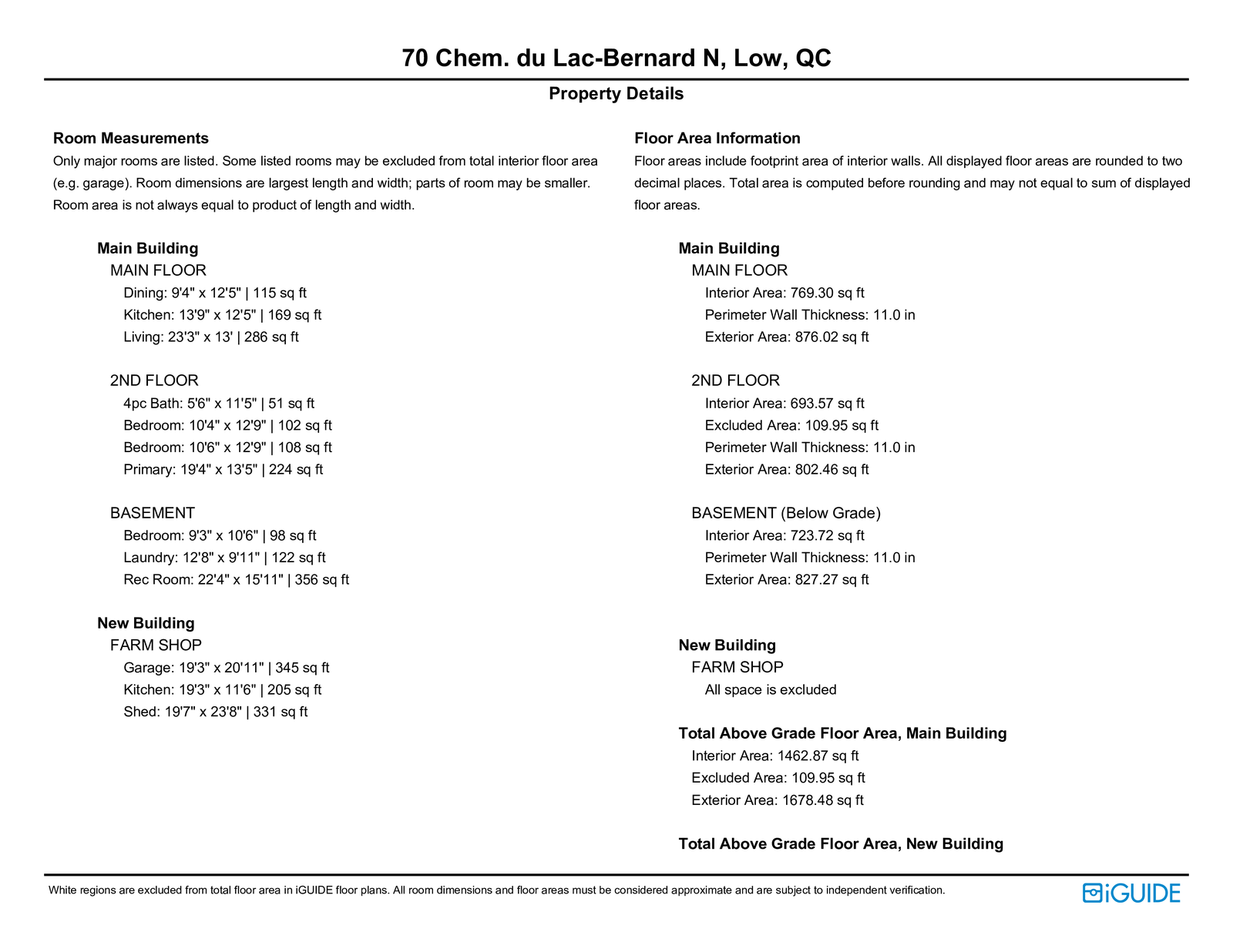 70 Chem. du Lac-Bernard N, Low, QC

Property Details

Room Measurements

Only major rooms are listed. Some listed rooms may be excluded from total interior floor area (e.g. garage). Room dimensions are largest length and width; parts of room may be smaller. Room area is not always equal to product of length and width.

Main Building
MAIN FLOOR
Dining: 9'4" x 12'5" | 115 sq ft
Kitchen: 13'9" x 12'5" | 169 sq ft
Living: 23'3" x 13' | 286 sq ft

2ND FLOOR
4pc Bath: 5'6" x 11'5" | 51 sq ft
Bedroom: 10'4" x 12'9" | 102 sq ft
Bedroom: 10'6" x 12'9" | 108 sq ft
Primary: 19'4" x 13'5" | 224 sq ft

BASEMENT
Bedroom: 9'3" x 10'6" | 98 sq ft
Laundry: 12'8" x 9'11" | 122 sq ft
Rec Room: 22'4" x 15'11" | 356 sq ft

New Building
FARM SHOP
Garage: 19'3" x 20'11" | 345 sq ft
Kitchen: 19'3" x 11'6" | 205 sq ft
Shed: 19'7" x 23'8" | 331 sq ft

Floor Area Information

Floor areas include footprint area of interior walls. All displayed floor areas are rounded to two decimal places. Total area is computed before rounding and may not equal to sum of displayed floor areas.

Main Building
MAIN FLOOR
Interior Area: 769.30 sq ft
Perimeter Wall Thickness: 11.0 in
Exterior Area: 876.02 sq ft

2ND FLOOR
Interior Area: 693.57 sq ft
Excluded Area: 109.95 sq ft
Perimeter Wall Thickness: 11.0 in
Exterior Area: 802.46 sq ft

BASEMENT (Below Grade)
Interior Area: 723.72 sq ft
Perimeter Wall Thickness: 11.0 in
Exterior Area: 827.27 sq ft

New Building
FARM SHOP
All space is excluded

Total Above Grade Floor Area, Main Building
Interior Area: 1462.87 sq ft
Excluded Area: 109.95 sq ft
Exterior Area: 1678.48 sq ft

Total Above Grade Floor Area, New Building

White regions are excluded from total floor area in iGUIDE floor plans. All room dimensions and floor areas must be considered approximate and are subject to independent verification.

iGUIDE